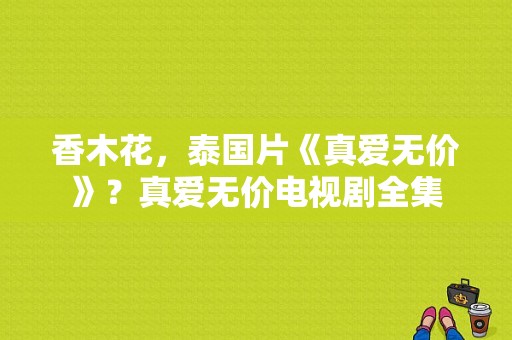 香木花，泰国片《真爱无价》？真爱无价电视剧全集